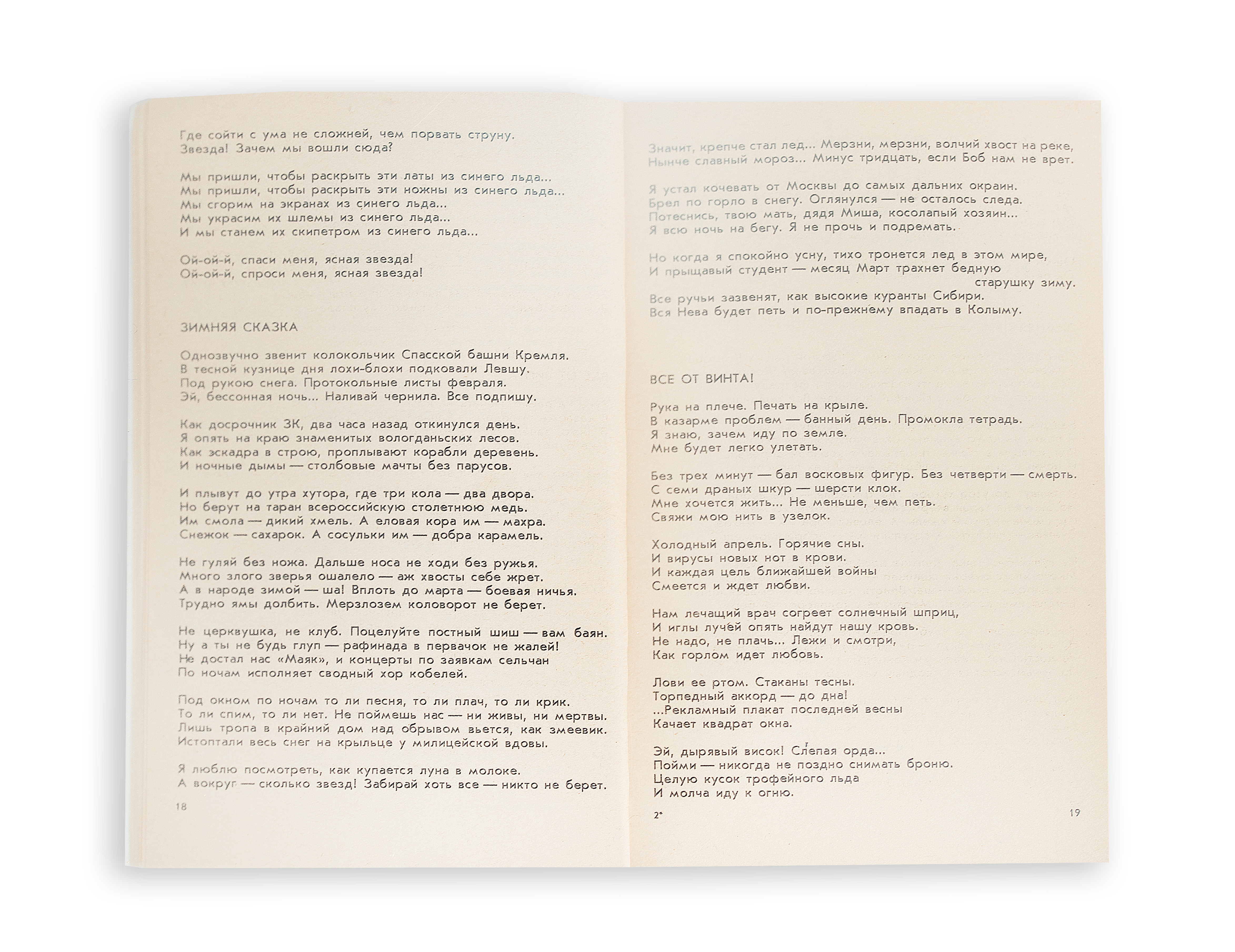 Где сойти с ума не сложней, чем порвать струну.
Звезда! Зачем мы вошли сюда?

Мы пришли, чтобы раскрыть эти латы из синего льда...
Мы пришли, чтобы раскрыть эти ножны из синего льда...
Мы сгорим на экранах из синего льда...
Мы украсим их шлемы из синего льда...
И мы станем их скипетром из синего льда...

Ой-ой-й, спаси меня, ясная звезда!
Ой-ой-й, спроси меня, ясная звезда!

ЗИМНЯЯ СКАЗКА

Однозвучно звенит колокольчик Спасской башни Кремля.
В тесной кузнице дня лохи-блохи подковали Левшу.
Под рукою снега. Протокольные листы февраля.
Эй, бессонная ночь... Наливай чернила. Все подпишу.

Как досрочник ЗК, два часа назад откинулся день.
Я опять на краю знаменитых вологданьских лесов.
Как эскадра в строю, проплывают корабли деревень.
И ночные дымы — столбовые мачты без парусов.

И плывут до утра хутора, где три кола — два двора.
Но берут на таран всероссийскую столетнюю медь.
Им смола — дикий хмель. А еловая кора им — махра.
Снежок — сахарок. А сосульки им — добра карамель.

Не гуляй без ножа. Дальше носа не ходи без ружья.
Много злого зверья ошалело — аж хвосты себе жрет.
А в народе зимой — ша! Вплоть до марта — боевая ничья.
Трудно ямы долбить. Мерзлозем коловорот не берет.

Не церквушка, не клуб. Поцелуйте постный шиш — вам баян.
Ну а ты не будь глуп — рафинада в первачок не жалей!
Не достал нас «Маяк», и концерты по заявкам сельчан
По ночам исполняет сводный хор кобелей.

Под окном по ночам то ли песня, то ли плач, то ли крик.
То ли спим, то ли нет. Не поймешь нас — ни живы, ни мертвы.
Лишь тропа в крайний дом над обрывом вьется, как змеевик.
Истоптали весь снег на крыльце у милицейской вдовы.

Я люблю посмотреть, как купается луна в молоке.
А вокруг — сколько звезд! Забирай хоть все — никто не берет.

18

Значит, крепче стал лед... Мерзни, мерзни, волчий хвост на реке,
Нынче славный мороз... Минус тридцать, если Боб нам не врет.

Я устал кочевать от Москвы до самых дальних окраин.
Брел по горло в снегу. Оглянулся — не осталось следа.
Потеснись, твою мать, дядя Миша, косолапый хозяин...
Я всю ночь на бегу. Я не прочь и подремать.

Но когда я спокойно усну, тихо тронется лед в этом мире,
И прыщавый студент — месяц Март трахнет бедную старушку зиму.
Все ручьи зазвенят, как высокие куранты Сибири.
Вся Нева будет петь и по-прежнему впадать в Колыму.

ВСЕ ОТ ВИНТА!

Рука на плече. Печать на крыле.
В казарме проблем — банный день. Промокла тетрадь.
Я знаю, зачем иду по земле.
Мне будет легко улетать.

Без трех минут — бал восковых фигур. Без четверти — смерть.
С семи драных шкур — шерсти клок.
Мне хочется жить... Не меньше, чем петь.
Свяжи мою нить в узелок.

Холодный апрель. Горячие сны.
И вирусы новых нот в крови.
И каждая цель ближайшей войны
Смеется и ждет любви.

Нам лечащий врач согреет солнечный шприц,
И иглы лучей опять найдут нашу кровь.
Не надо, не плачь... Лежи и смотри,
Как горлом идет любовь.

Лови ее ртом. Стаканы тесны.
Торпедный аккорд — до дна!
...Рекламный плакат последней весны
Качает квадрат окна.

Эй, дырявый висок! Слепая орда...
Пойми — никогда не поздно снимать броню.
Целую кусок трофейного льда
И молча иду к огню.

2*

19